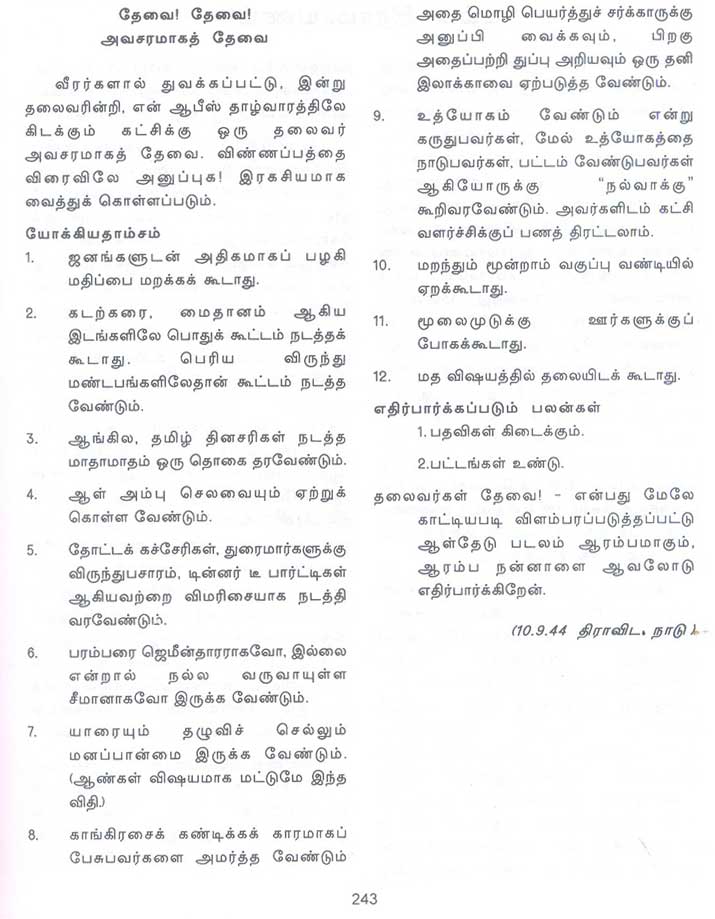 தேவை! தேவை!
அவசரமாகத் தேவை

வீரர்களால் துவக்கப்பட்டு, இன்று தலைவரின்றி, என் ஆபீஸ் தாழ்வாரத்திலே கிடக்கும் கட்சிக்கு ஒரு தலைவர் அவசரமாகத் தேவை. விண்ணப்பத்தை விரைவிலே அனுப்புக! இரகசியமாக வைத்துக் கொள்ளப்படும்.

யோக்கியதாம்சம்

1. ஜனங்களுடன் அதிகமாகப் பழகி மதிப்பை மறக்கக் கூடாது.

2. கடற்கரை, மைதானம் ஆகிய இடங்களிலே பொதுக் கூட்டம் நடத்தக் கூடாது. பெரிய விருந்து மண்டபங்களிலேதான் கூட்டம் நடத்த வேண்டும்.

3. ஆங்கில, தமிழ் தினசரிகள் நடத்த மாதாமாதம் ஒரு தொகை தரவேண்டும்.

4. ஆள் அம்பு செலவையும் ஏற்றுக் கொள்ள வேண்டும்.

5. தோட்டக் கச்சேரிகள், துரைமார்களுக்கு விருந்துபசாரம், டின்னர் டீ பார்ட்டிகள் ஆகியவற்றை விமரிசையாக நடத்தி வரவேண்டும்.

6. பரம்பரை ஜெமீன்தாரராகவோ, இல்லை என்றால் நல்ல வருவாயுள்ள சீமானாகவோ இருக்க வேண்டும்.

7. யாரையும் தழுவிச் செல்லும் மனப்பான்மை இருக்க வேண்டும். (ஆண்கள் விஷயமாக மட்டுமே இந்த விதி.)

8. காங்கிரசைக் கண்டிக்கக் காரமாகப் பேசுபவர்களை அமர்த்த வேண்டும் அதை மொழி பெயர்த்துச் சர்க்காருக்கு அனுப்பி வைக்கவும், பிறகு அதைப்பற்றி துப்பு அறியவும் ஒரு தனி இலாக்காவை ஏற்படுத்த வேண்டும்.

9. உத்யோகம் வேண்டும் என்று கருதுபவர்கள், மேல் உத்யோகத்தை நாடுபவர்கள், பட்டம் வேண்டுபவர்கள் ஆகியோருக்கு "நல்வாக்கு" கூறிவரவேண்டும். அவர்களிடம் கட்சி வளர்ச்சிக்குப் பணத் திரட்டலாம்.

10. மறந்தும் மூன்றாம் வகுப்பு வண்டியில் ஏறக்கூடாது.

11. மூலைமுடுக்கு ஊர்களுக்குப் போகக்கூடாது.

12. மத விஷயத்தில் தலையிடக் கூடாது.

எதிர்பார்க்கப்படும் பலன்கள்
1. பதவிகள் கிடைக்கும்.
2.பட்டங்கள் உண்டு.

தலைவர்கள் தேவை! - என்பது மேலே காட்டியபடி விளம்பரப்படுத்தப்பட்டு ஆள்தேடு படலம் ஆரம்பமாகும், ஆரம்ப நன்னாளை ஆவலோடு எதிர்பார்க்கிறேன்.

(10.9.44 திராவிட நாடு)

243